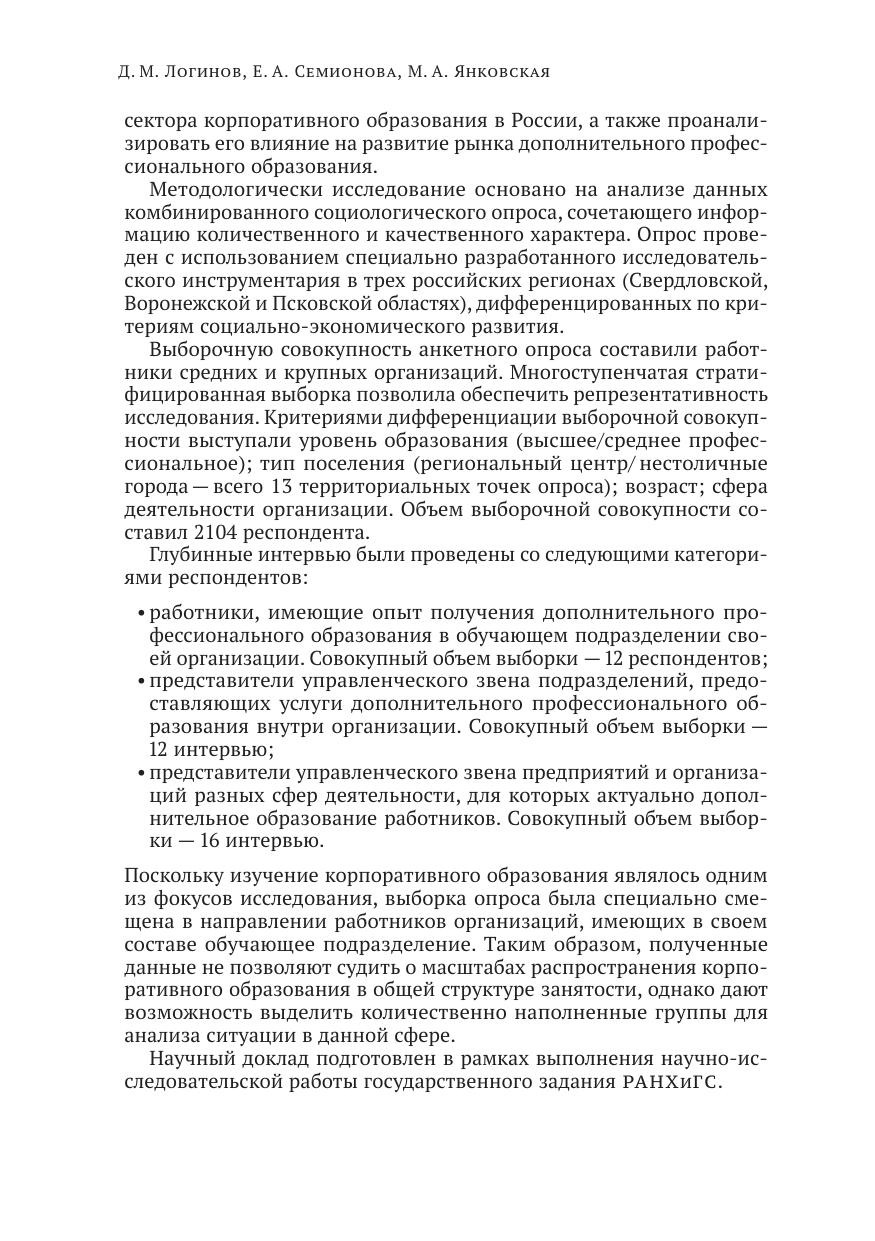 Д. М. Логинов, Е. А. Семионова, М. А. Янковская

сектора корпоративного образования в России, а также проанализировать его влияние на развитие рынка дополнительного профессионального образования.

Методологически исследование основано на анализе данных комбинированного социологического опроса, сочетающего информацию количественного и качественного характера. Опрос проведен с использованием специально разработанного исследовательского инструментария в трех российских регионах (Свердловской, Воронежской и Псковской областях), дифференцированных по критериям социально-экономического развития.

Выборочную совокупность анкетного опроса составили работники средних и крупных организаций. Многоступенчатая стратифицированная выборка позволила обеспечить репрезентативность исследования. Критериями дифференциации выборочной совокупности выступали уровень образования (высшее/среднее профессиональное); тип поселения (региональный центр/ нестоличные города — всего 13 территориальных точек опроса); возраст; сфера деятельности организации. Объем выборочной совокупности составил 2104 респондента.

Глубинные интервью были проведены со следующими категориями респондентов:

• работники, имеющие опыт получения дополнительного профессионального образования в обучающем подразделении своей организации. Совокупный объем выборки — 12 респондентов;
• представители управленческого звена подразделений, предоставляющих услуги дополнительного профессионального образования внутри организации. Совокупный объем выборки — 12 интервью;
• представители управленческого звена предприятий и организаций разных сфер деятельности, для которых актуально дополнительное образование работников. Совокупный объем выборки — 16 интервью.

Поскольку изучение корпоративного образования являлось одним из фокусов исследования, выборка опроса была специально смещена в направлении работников организаций, имеющих в своем составе обучающее подразделение. Таким образом, полученные данные не позволяют судить о масштабах распространения корпоративного образования в общей структуре занятости, однако дают возможность выделить количественно наполненные группы для анализа ситуации в данной сфере.

Научный доклад подготовлен в рамках выполнения научно-исследовательской работы государственного задания РАНХиГС.